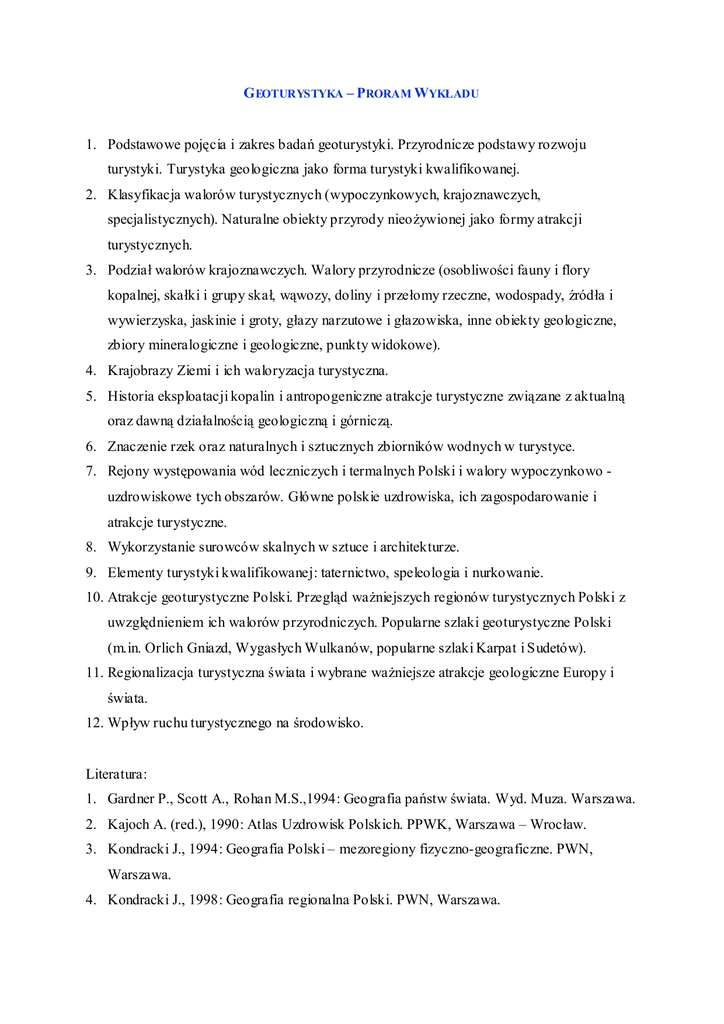 GEOTURYSTYKA – PRORAM WYKŁADU

1. Podstawowe pojęcia i zakres badań geoturystyki. Przyrodnicze podstawy rozwoju turystyki. Turystyka geologiczna jako forma turystyki kwalifikowanej.
2. Klasyfikacja walorów turystycznych (wypoczynkowych, krajoznawczych, specjalistycznych). Naturalne obiekty przyrody nieożywionej jako formy atrakcji turystycznych.
3. Podział walorów krajoznawczych. Walory przyrodnicze (osobliwości fauny i flory kopalnej, skałki i grupy skał, wąwozy, doliny i przełomy rzeczne, wodospady, źródła i wywierzyska, jaskinie i groty, głazy narzutowe i głazowiska, inne obiekty geologiczne, zbiory mineralogiczne i geologiczne, punkty widokowe).
4. Krajobrazy Ziemi i ich waloryzacja turystyczna.
5. Historia eksploatacji kopalin i antropogeniczne atrakcje turystyczne związane z aktualną oraz dawną działalnością geologiczną i górniczą.
6. Znaczenie rzek oraz naturalnych i sztucznych zbiorników wodnych w turystyce.
7. Rejony występowania wód leczniczych i termalnych Polski i walory wypoczynkowo - uzdrowiskowe tych obszarów. Główne polskie uzdrowiska, ich zagospodarowanie i atrakcje turystyczne.
8. Wykorzystanie surowców skalnych w sztuce i architekturze.
9. Elementy turystyki kwalifikowanej: taternictwo, speleologia i nurkowanie.
10. Atrakcje geoturystyczne Polski. Przegląd ważniejszych regionów turystycznych Polski z uwzględnieniem ich walorów przyrodniczych. Popularne szlaki geoturystyczne Polski (m.in. Orlich Gniazd, Wygasłych Wulkanów, popularne szlaki Karpat i Sudetów).
11. Regionalizacja turystyczna świata i wybrane ważniejsze atrakcje geologiczne Europy i świata.
12. Wpływ ruchu turystycznego na środowisko.

Literatura:
1. Gardner P., Scott A., Rohan M.S.,1994: Geografia państw świata. Wyd. Muza. Warszawa.
2. Kajoch A. (red.), 1990: Atlas Uzdrowisk Polskich. PPWK, Warszawa – Wrocław.
3. Kondracki J., 1994: Geografia Polski – mezoregiony fizyczno-geograficzne. PWN, Warszawa.
4. Kondracki J., 1998: Geografia regionalna Polski. PWN, Warszawa.